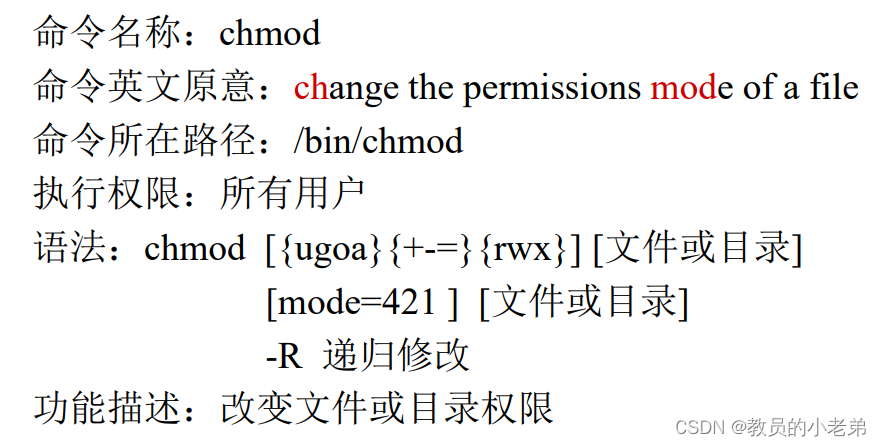 命令名称：chmod

命令英文原意：change the permissions mode of a file

命令所在路径：/bin/chmod

执行权限：所有用户

语法：chmod [{ugoa}{+-=}{rwx}] [文件或目录]
[mode=421 ] [文件或目录]
-R 递归修改

功能描述：改变文件或目录权限

CSDN @教员的小老弟